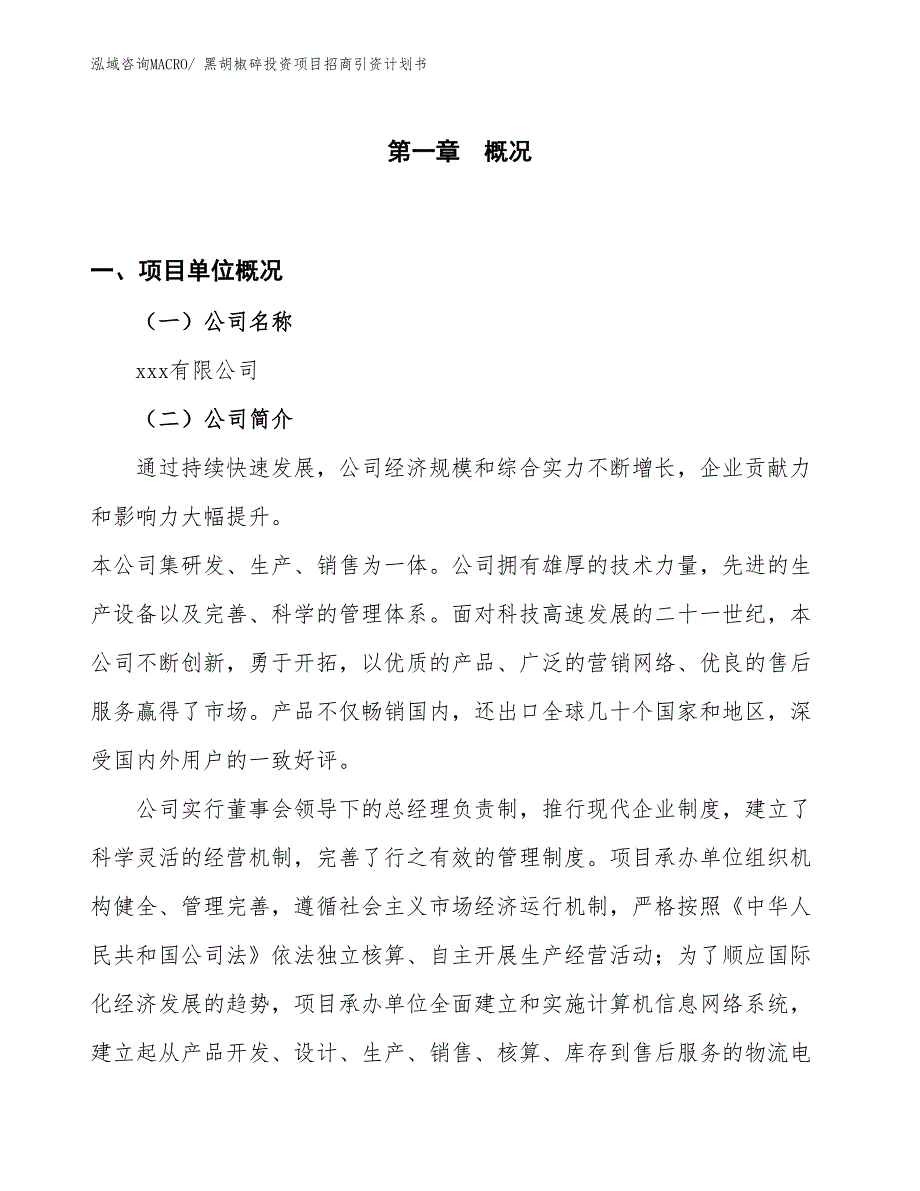 泓域咨询MACRO/ 黑胡椒碎投资项目招商引资计划书

第一章 概况

一、项目单位概况

（一）公司名称

xxx有限公司

（二）公司简介

通过持续快速发展，公司经济规模和综合实力不断增长，企业贡献力和影响力大幅提升。

本公司集研发、生产、销售为一体。公司拥有雄厚的技术力量，先进的生产设备以及完善、科学的管理体系。面对科技高速发展的二十一世纪，本公司不断创新，勇于开拓，以优质的产品、广泛的营销网络、优良的售后服务赢得了市场。产品不仅畅销国内，还出口全球几十个国家和地区，深受国内外用户的一致好评。

公司实行董事会领导下的总经理负责制，推行现代企业制度，建立了科学灵活的经营机制，完善了行之有效的管理制度。项目承办单位组织机构健全、管理完善，遵循社会主义市场经济运行机制，严格按照《中华人民共和国公司法》依法独立核算、自主开展生产经营活动；为了顺应国际化经济发展的趋势，项目承办单位全面建立和实施计算机信息网络系统，建立起从产品开发、设计、生产、销售、核算、库存到售后服务的物流电